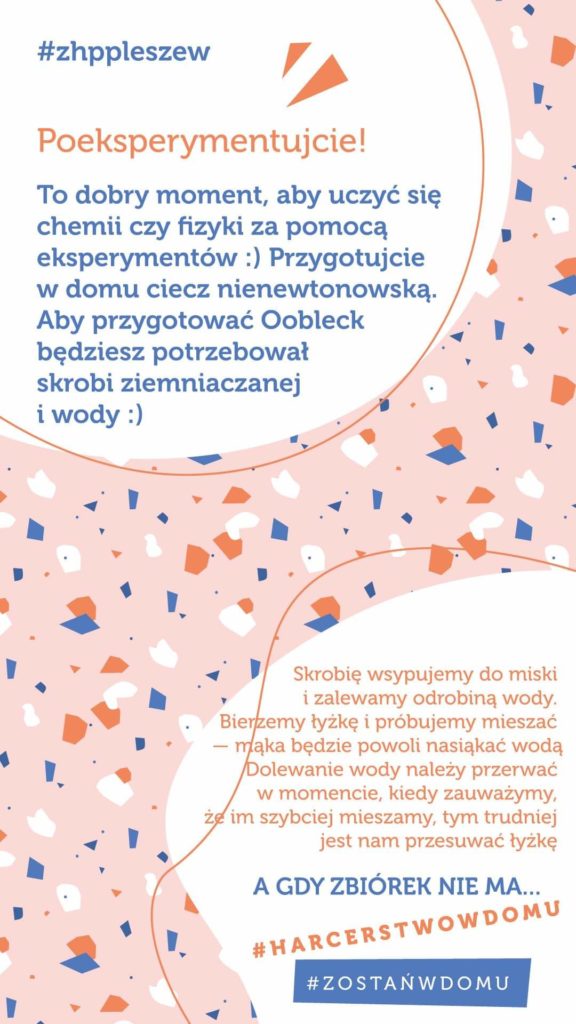 #zhppleszew

Poeksperymentujcie!

To dobry moment, aby uczyć się chemii czy fizyki za pomocą eksperymentów :) Przygotujcie w domu ciecz nienewtonowską. Aby przygotować Oobleck będziesz potrzebował skrobi ziemniaczanej i wody :)

Skrobię wsypujemy do miski i zalewamy odrobiną wody. Bierzemy łyżkę i próbujemy mieszać — mąka będzie powoli nasiąkać wodą Dolewanie wody należy przerwać w momencie, kiedy zauważymy, że im szybciej mieszamy, tym trudniej jest nam przesuwać łyżkę

A GDY ZBIÓREK NIE MA...

#HARCERSTWOWDOMU

#ZOSTAŃWDOMU